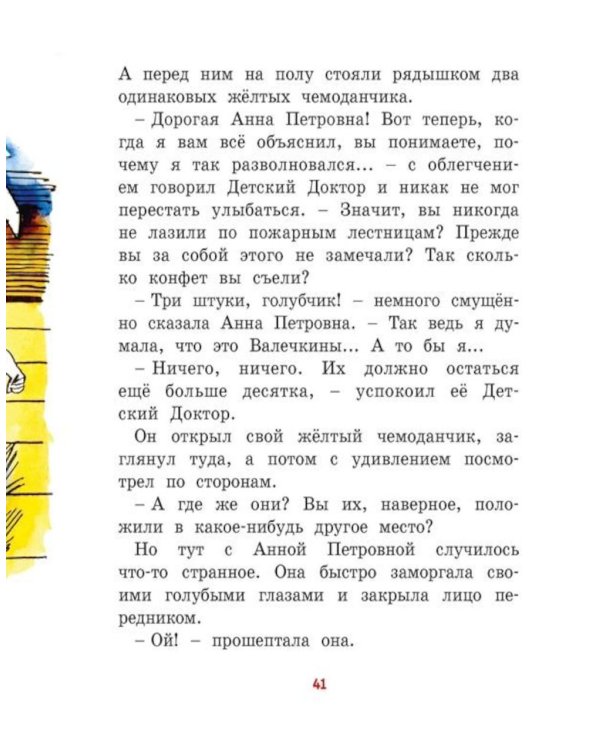 А перед ним на полу стояли рядышком два одинаковых жёлтых чемоданчика.

– Дорогая Анна Петровна! Вот теперь, когда я вам всё объяснил, вы понимаете, почему я так разволновался... – с облегчением говорил Детский Доктор и никак не мог перестать улыбаться. – Значит, вы никогда не лазили по пожарным лестницам? Прежде вы за собой этого не замечали? Так сколько конфет вы съели?

– Три штуки, голубчик! – немного смущённо сказала Анна Петровна. – Так ведь я думала, что это Валечкины... А то бы я...

– Ничего, ничего. Их должно остаться ещё больше десятка, – успокоил её Детский Доктор.

Он открыл свой жёлтый чемоданчик, заглянул туда, а потом с удивлением посмотрел по сторонам.

– А где же они? Вы их, наверное, положили в какое-нибудь другое место?

Но тут с Анной Петровной случилось что-то странное. Она быстро заморгала своими голубыми глазами и закрыла лицо передником.

– Ой! – прошептала она.

41